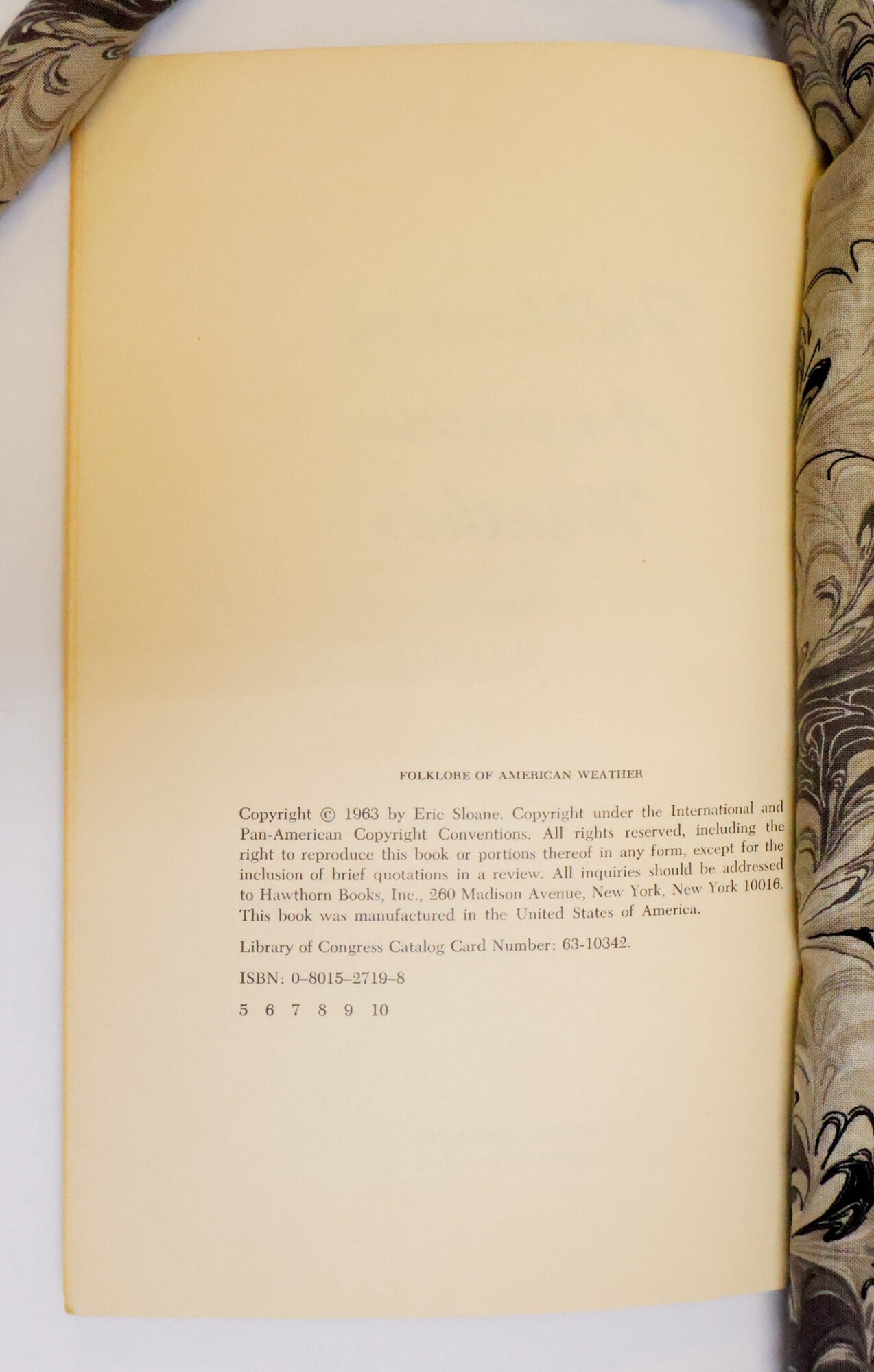 FOLKLORE OF AMERICAN WEATHER

Copyright © 1963 by Eric Sloane. Copyright under the International and Pan-American Copyright Conventions. All rights reserved, including the right to reproduce this book or portions thereof in any form, except for the inclusion of brief quotations in a review. All inquiries should be addressed to Hawthorn Books, Inc., 260 Madison Avenue, New York, New York 10016. This book was manufactured in the United States of America.

Library of Congress Catalog Card Number: 63-10342.

ISBN: 0-8015-2719-8

5 6 7 8 9 10